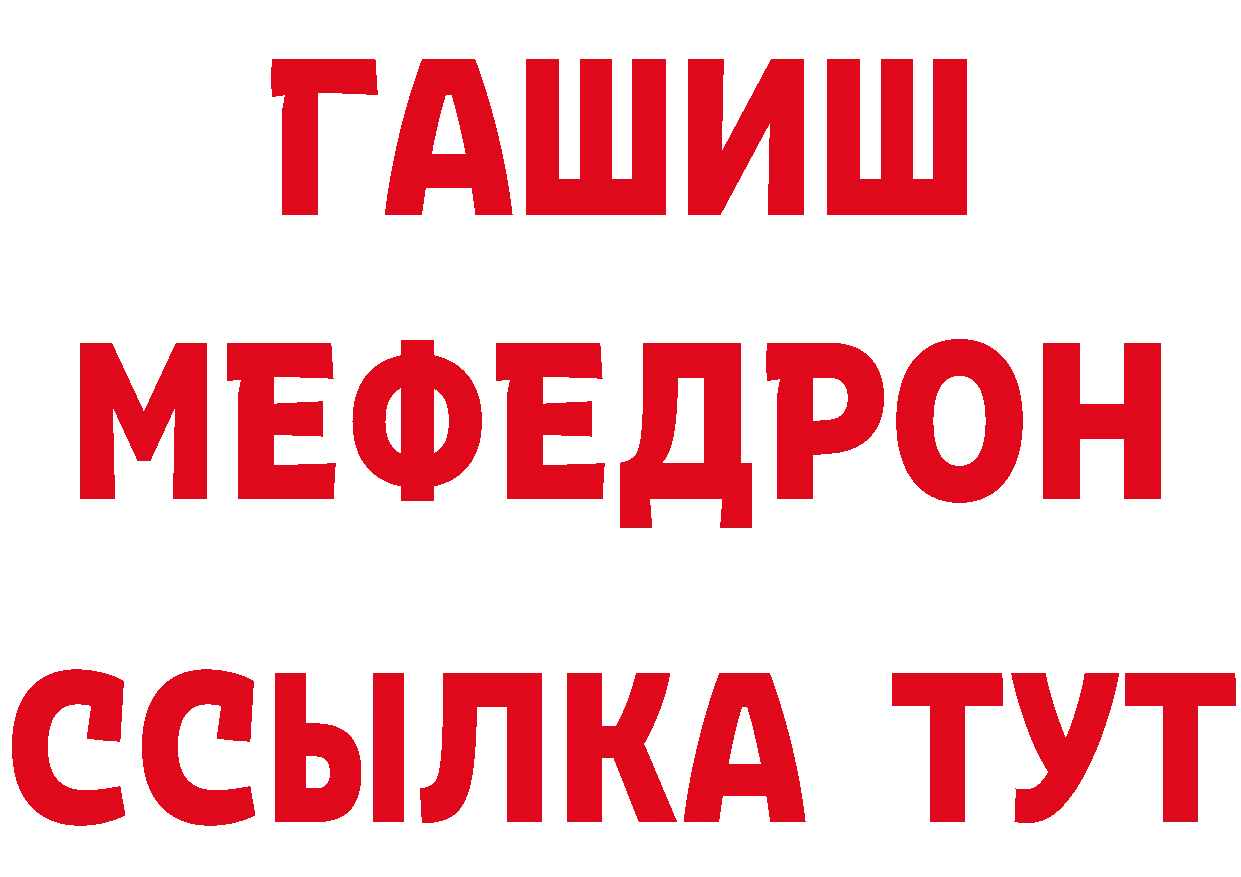 ГАШИШ
МЕФЕДРОН
ССЫЛКА ТУТ